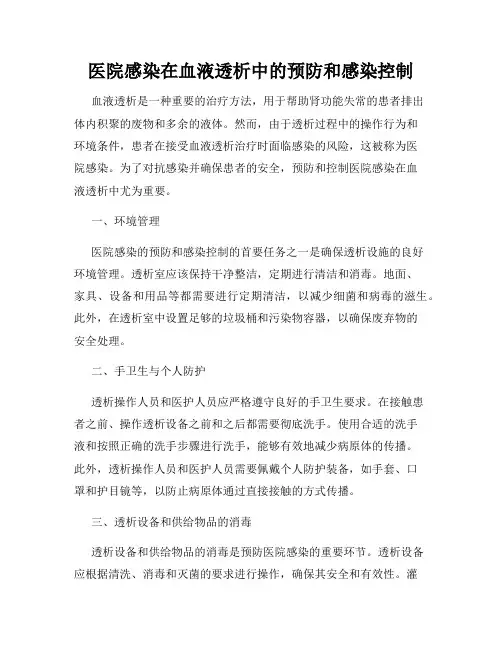 医院感染在血液透析中的预防和感染控制

血液透析是一种重要的治疗方法，用于帮助肾功能失常的患者排出体内积聚的废物和多余的液体。然而，由于透析过程中的操作行为和环境条件，患者在接受血液透析治疗时面临感染的风险，这被称为医院感染。为了对抗感染并确保患者的安全，预防和控制医院感染在血液透析中尤为重要。

一、环境管理

医院感染的预防和感染控制的首要任务之一是确保透析设施的良好环境管理。透析室应该保持干净整洁，定期进行清洁和消毒。地面、家具、设备和用品等都需要进行定期清洁，以减少细菌和病毒的滋生。此外，在透析室中设置足够的垃圾桶和污染物容器，以确保废弃物的安全处理。

二、手卫生与个人防护

透析操作人员和医护人员应严格遵守良好的手卫生要求。在接触患者之前、操作透析设备之前和之后都需要彻底洗手。使用合适的洗手液和按照正确的洗手步骤进行洗手，能够有效地减少病原体的传播。此外，透析操作人员和医护人员需要佩戴个人防护装备，如手套、口罩和护目镜等，以防止病原体通过直接接触的方式传播。

三、透析设备和供给物品的消毒

透析设备和供给物品的消毒是预防医院感染的重要环节。透析设备应根据清洗、消毒和灭菌的要求进行操作，确保其安全和有效性。灌